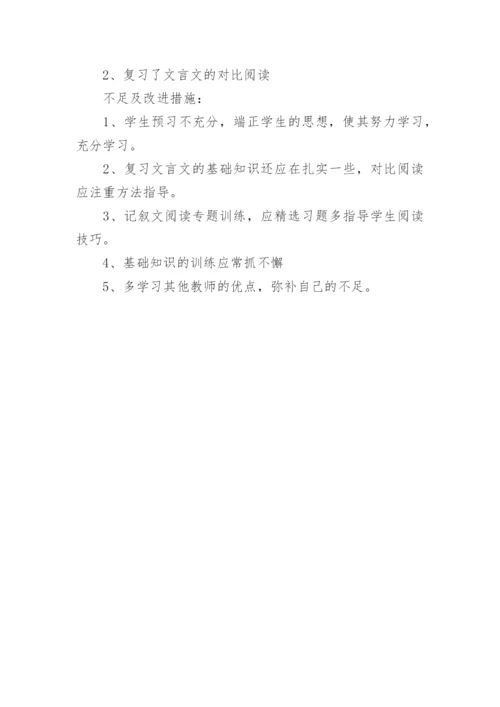 2、复习了文言文的对比阅读

不足及改进措施：

1、学生预习不充分，端正学生的思想，使其努力学习，充分学习。

2、复习文言文的基础知识还应在扎实一些，对比阅读应注重方法指导。

3、记叙文阅读专题训练，应精选习题多指导学生阅读技巧。

4、基础知识的训练应常抓不懈

5、多学习其他教师的优点，弥补自己的不足。